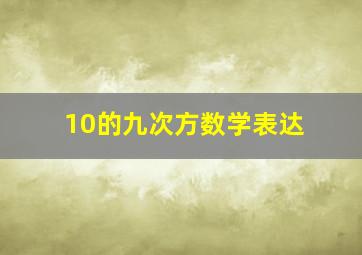 10的九次方数学表达